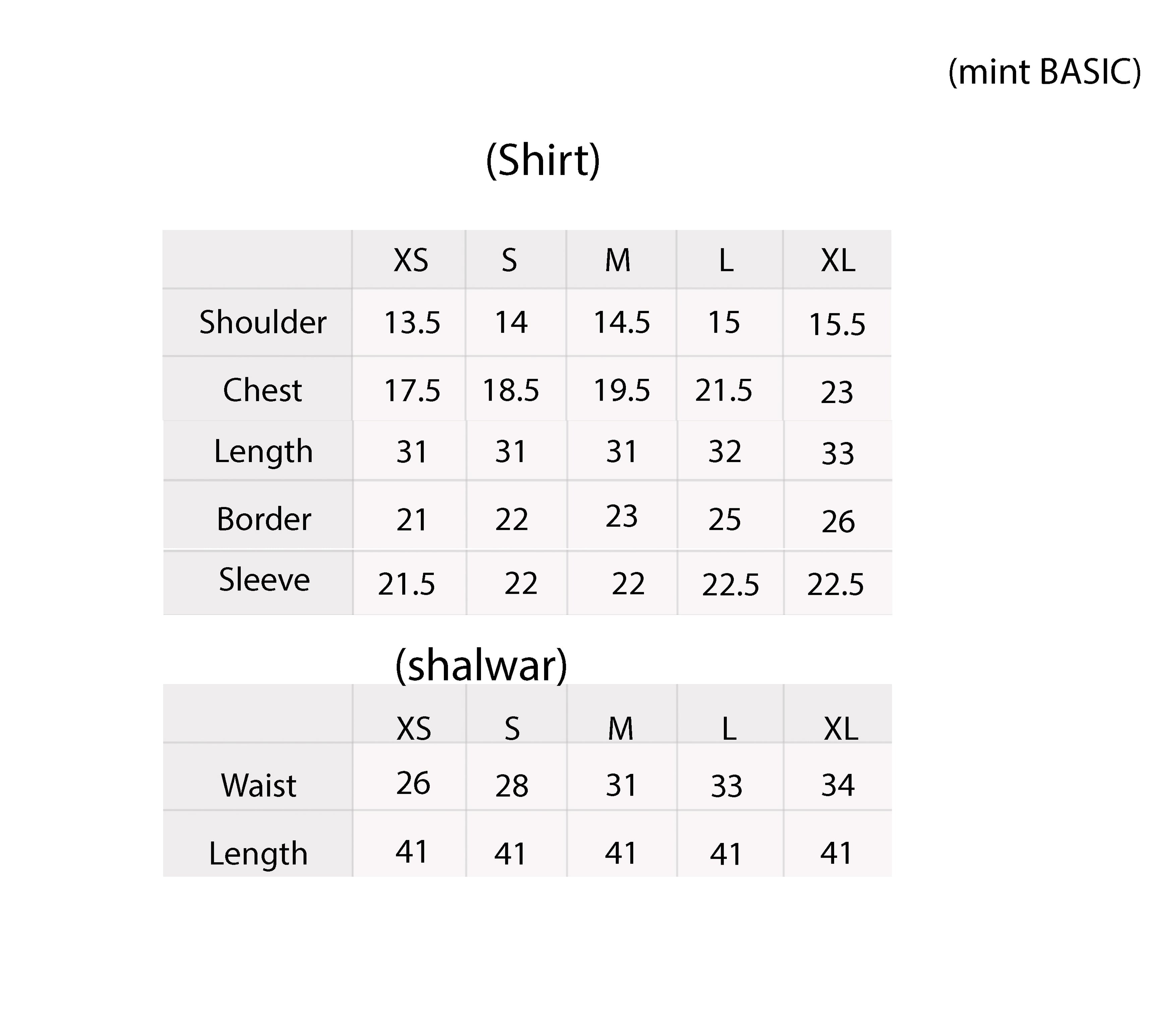 (mint BASIC)

(Shirt)

| | XS | S | M | L | XL |
|---|---|---|---|---|---|
| Shoulder | 13.5 | 14 | 14.5 | 15 | 15.5 |
| Chest | 17.5 | 18.5 | 19.5 | 21.5 | 23 |
| Length | 31 | 31 | 31 | 32 | 33 |
| Border | 21 | 22 | 23 | 25 | 26 |
| Sleeve | 21.5 | 22 | 22 | 22.5 | 22.5 |

(shalwar)

| | XS | S | M | L | XL |
|---|---|---|---|---|---|
| Waist | 26 | 28 | 31 | 33 | 34 |
| Length | 41 | 41 | 41 | 41 | 41 |